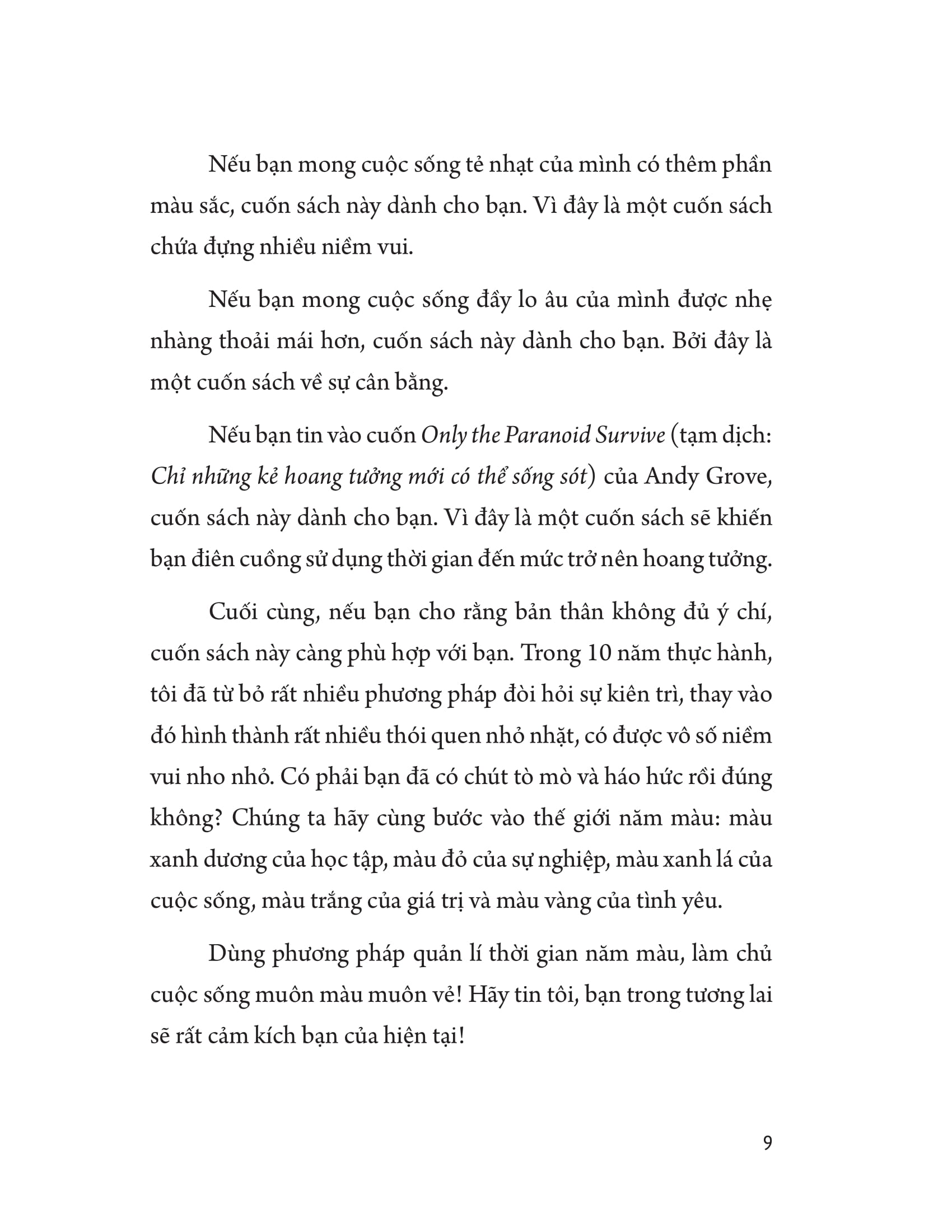 Nếu bạn mong cuộc sống tẻ nhạt của mình có thêm phần màu sắc, cuốn sách này dành cho bạn. Vì đây là một cuốn sách chứa đựng nhiều niềm vui.

Nếu bạn mong cuộc sống đầy lo âu của mình được nhẹ nhàng thoải mái hơn, cuốn sách này dành cho bạn. Bởi đây là một cuốn sách về sự cân bằng.

Nếu bạn tin vào cuốn Only the Paranoid Survive (tạm dịch: Chỉ những kẻ hoang tưởng mới có thể sống sót) của Andy Grove, cuốn sách này dành cho bạn. Vì đây là một cuốn sách sẽ khiến bạn điên cuồng sử dụng thời gian đến mức trở nên hoang tưởng.

Cuối cùng, nếu bạn cho rằng bản thân không đủ ý chí, cuốn sách này càng phù hợp với bạn. Trong 10 năm thực hành, tôi đã từ bỏ rất nhiều phương pháp đòi hỏi sự kiên trì, thay vào đó hình thành rất nhiều thói quen nhỏ nhặt, có được vô số niềm vui nho nhỏ. Có phải bạn đã có chút tò mò và háo hức rồi đúng không? Chúng ta hãy cùng bước vào thế giới năm màu: màu xanh dương của học tập, màu đỏ của sự nghiệp, màu xanh lá của cuộc sống, màu trắng của giá trị và màu vàng của tình yêu.

Dùng phương pháp quản lí thời gian năm màu, làm chủ cuộc sống muôn màu muôn vẻ! Hãy tin tôi, bạn trong tương lai sẽ rất cảm kích bạn của hiện tại!

9